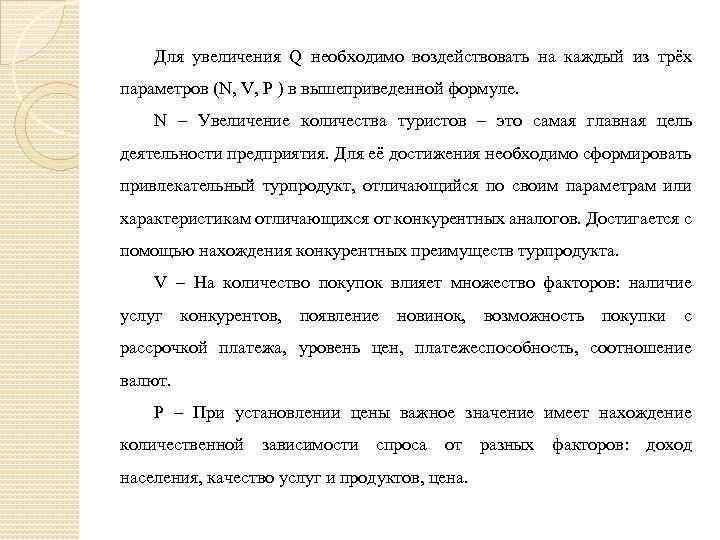 Для увеличения Q необходимо воздействовать на каждый из трёх параметров (N, V, P ) в вышеприведенной формуле.

N – Увеличение количества туристов – это самая главная цель деятельности предприятия. Для её достижения необходимо сформировать привлекательный турпродукт, отличающийся по своим параметрам или характеристикам отличающихся от конкурентных аналогов. Достигается с помощью нахождения конкурентных преимуществ турпродукта.

V – На количество покупок влияет множество факторов: наличие услуг конкурентов, появление новинок, возможность покупки с рассрочкой платежа, уровень цен, платежеспособность, соотношение валют.

P – При установлении цены важное значение имеет нахождение количественной зависимости спроса от разных факторов: доход населения, качество услуг и продуктов, цена.